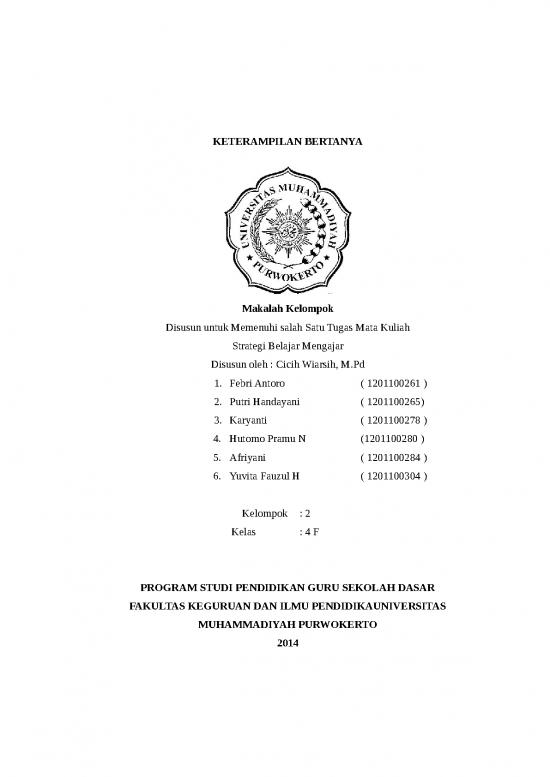 KETERAMPILAN BERTANYA

UNIVERSITAS MUHAMMADIYAH PURWOKERTO

Makalah Kelompok

Disusun untuk Memenuhi salah Satu Tugas Mata Kuliah

Strategi Belajar Mengajar

Disusun oleh : Cicih Wiarsih, M.Pd

1. Febri Antoro ( 1201100261 )
2. Putri Handayani ( 1201100265)
3. Karyanti ( 1201100278 )
4. Hutomo Pramu N (1201100280 )
5. Afriyani ( 1201100284 )
6. Yuvita Fauzul H ( 1201100304 )

Kelompok : 2

Kelas : 4 F

PROGRAM STUDI PENDIDIKAN GURU SEKOLAH DASAR

FAKULTAS KEGURUAN DAN ILMU PENDIDIKAUNIVERSITAS

MUHAMMADIYAH PURWOKERTO

2014